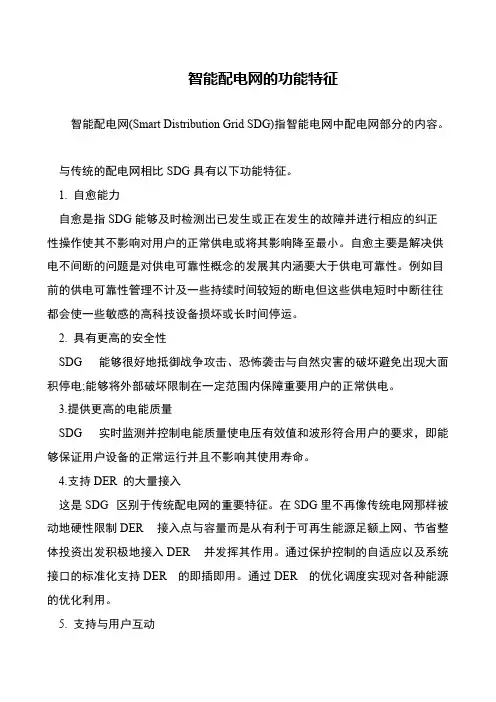 智能配电网的功能特征

智能配电网(Smart Distribution Grid SDG)指智能电网中配电网部分的内容。

与传统的配电网相比 SDG 具有以下功能特征。

1. 自愈能力

自愈是指 SDG 能够及时检测出已发生或正在发生的故障并进行相应的纠正性操作使其不影响对用户的正常供电或将其影响降至最小。自愈主要是解决供电不间断的问题是对供电可靠性概念的发展其内涵要大于供电可靠性。例如目前的供电可靠性管理不计及一些持续时间较短的断电但这些供电短时中断往往都会使一些敏感的高科技设备损坏或长时间停运。

2. 具有更高的安全性

SDG 能够很好地抵御战争攻击、恐怖袭击与自然灾害的破坏避免出现大面积停电;能够将外部破坏限制在一定范围内保障重要用户的正常供电。

3.提供更高的电能质量

SDG 实时监测并控制电能质量使电压有效值和波形符合用户的要求，即能够保证用户设备的正常运行并且不影响其使用寿命。

4.支持 DER 的大量接入

这是 SDG 区别于传统配电网的重要特征。在 SDG 里不再像传统电网那样被动地硬性限制 DER 接入点与容量而是从有利于可再生能源足额上网、节省整体投资出发积极地接入 DER 并发挥其作用。通过保护控制的自适应以及系统接口的标准化支持 DER 的即插即用。通过 DER 的优化调度实现对各种能源的优化利用。

5. 支持与用户互动